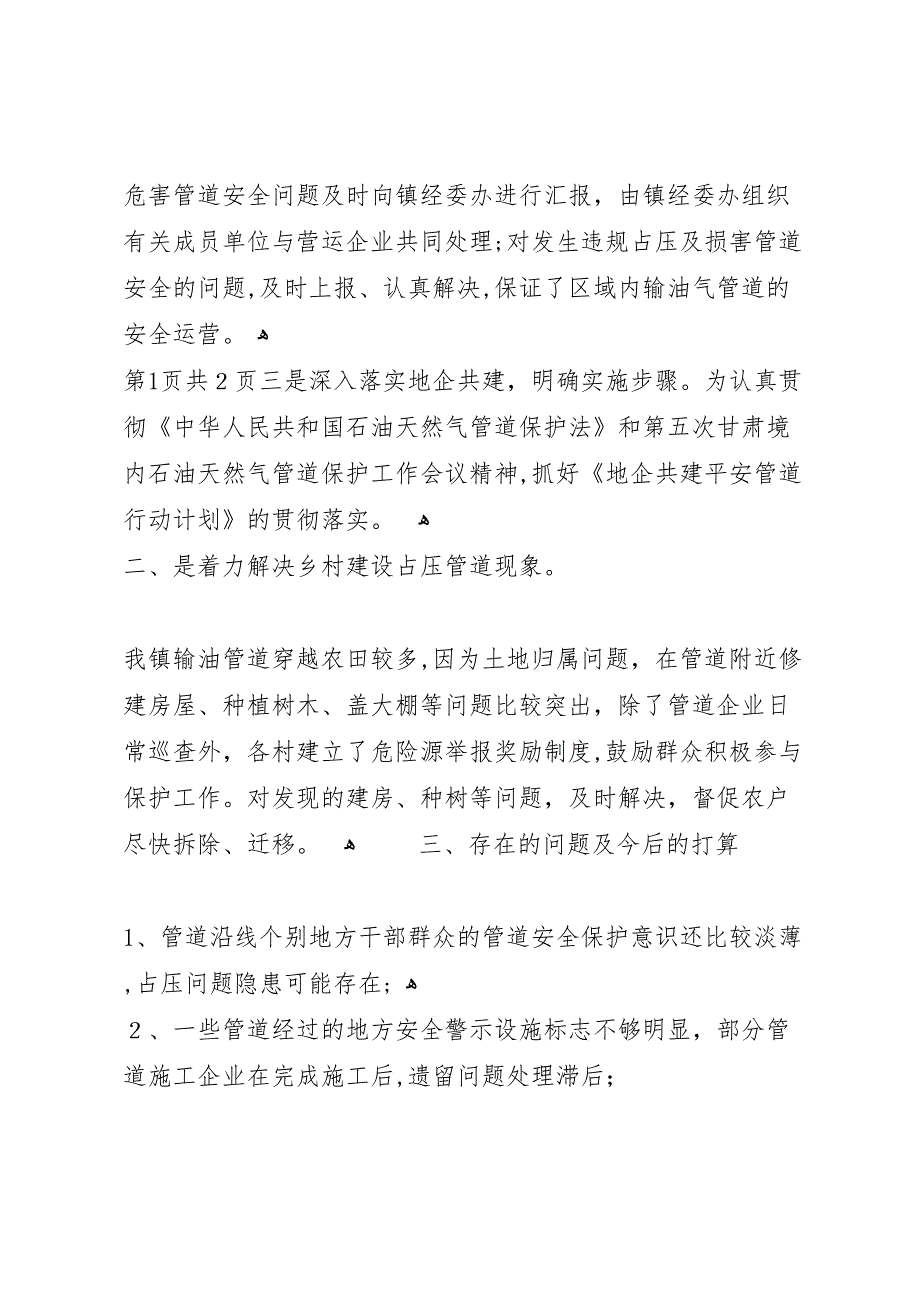 危害管道安全问题及时向镇经委办进行汇报，由镇经委办组织有关成员单位与营运企业共同处理；对发生违规占压及损害管道安全的问题，及时上报、认真解决，保证了区域内输油气管道的安全运营。

第1页共2页三是深入落实地企共建，明确实施步骤。为认真贯彻《中华人民共和国石油天然气管道保护法》和第五次甘肃境内石油天然气管道保护工作会议精神，抓好《地企共建平安管道行动计划》的贯彻落实。

二、是着力解决乡村建设占压管道现象。

我镇输油管道穿越农田较多，因为土地归属问题，在管道附近修建房屋、种植树木、盖大棚等问题比较突出，除了管道企业日常巡查外，各村建立了危险源举报奖励制度，鼓励群众积极参与保护工作。对发现的建房、种树等问题，及时解决，督促农户尽快拆除、迁移。 三、存在的问题及今后的打算

1、管道沿线个别地方干部群众的管道安全保护意识还比较淡薄，占压问题隐患可能存在；

2、一些管道经过的地方安全警示设施标志不够明显，部分管道施工企业在完成施工后，遗留问题处理滞后；